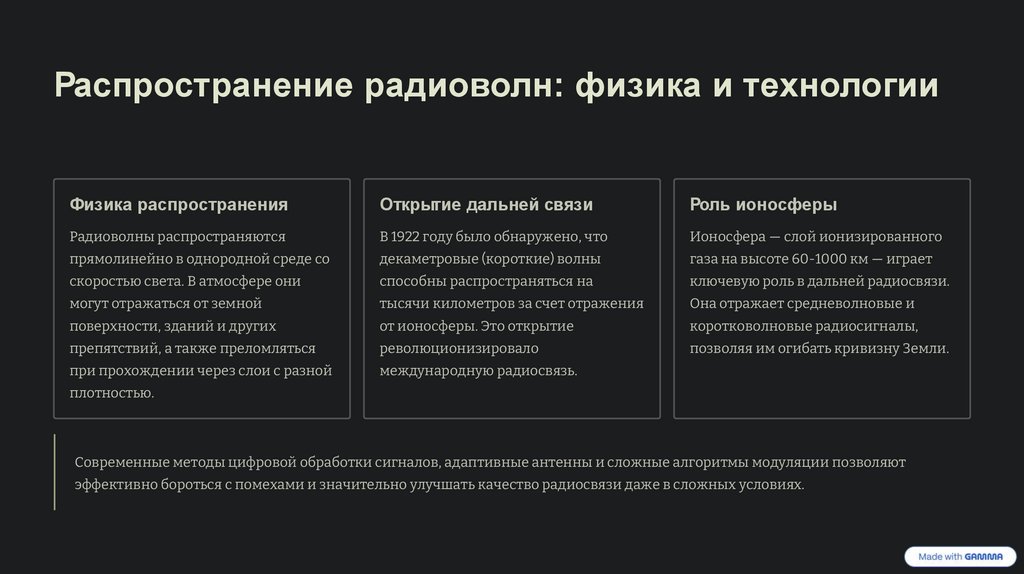 Распространение радиоволн: физика и технологии

Физика распространения

Радиоволны распространяются прямолинейно в однородной среде со скоростью света. В атмосфере они могут отражаться от земной поверхности, зданий и других препятствий, а также преломляться при прохождении через слои с разной плотностью.

Открытие дальней связи

В 1922 году было обнаружено, что декаметровые (короткие) волны способны распространяться на тысячи километров за счет отражения от ионосферы. Это открытие революционизировало международную радиосвязь.

Роль ионосферы

Ионосфера — слой ионизированного газа на высоте 60-1000 км — играет ключевую роль в дальней радиосвязи. Она отражает средневолновые и коротковолновые радиосигналы, позволяя им огибать кривизну Земли.

Современные методы цифровой обработки сигналов, адаптивные антенны и сложные алгоритмы модуляции позволяют эффективно бороться с помехами и значительно улучшать качество радиосвязи даже в сложных условиях.

Made with GAMMA